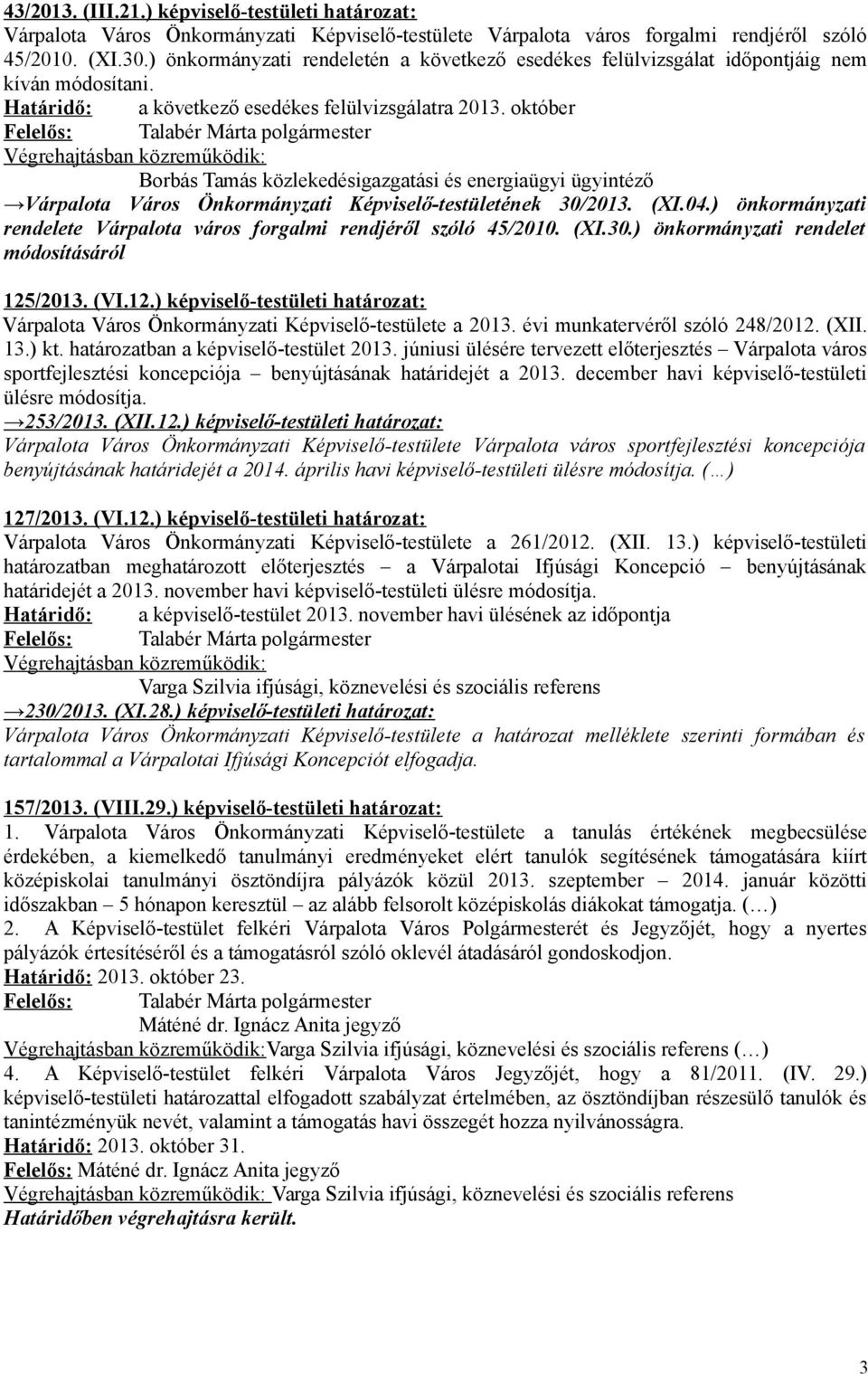 43/2013. (III.21.) képviselő-testületi határozat:
Várpalota Város Önkormányzati Képviselő-testülete Várpalota város forgalmi rendjéről szóló 45/2010. (XI.30.) önkormányzati rendeletén a következő esedékes felülvizsgálat időpontjáig nem kíván módosítani.
Határidő: a következő esedékes felülvizsgálatra 2013. október
Felelős: Talabér Márta polgármester
Végrehajtásban közreműködik:
Borbás Tamás közlekedésigazgatási és energiaügyi ügyintéző
→Várpalota Város Önkormányzati Képviselő-testületének 30/2013. (XI.04.) önkormányzati rendelete Várpalota város forgalmi rendjéről szóló 45/2010. (XI.30.) önkormányzati rendelet módosításáról

125/2013. (VI.12.) képviselő-testületi határozat:
Várpalota Város Önkormányzati Képviselő-testülete a 2013. évi munkatervéről szóló 248/2012. (XII. 13.) kt. határozatban a képviselő-testület 2013. júniusi ülésére tervezett előterjesztés – Várpalota város sportfejlesztési koncepciója – benyújtásának határidejét a 2013. december havi képviselő-testületi ülésre módosítja.
→253/2013. (XII.12.) képviselő-testületi határozat:
Várpalota Város Önkormányzati Képviselő-testülete Várpalota város sportfejlesztési koncepciója benyújtásának határidejét a 2014. április havi képviselő-testületi ülésre módosítja. (…)

127/2013. (VI.12.) képviselő-testületi határozat:
Várpalota Város Önkormányzati Képviselő-testülete a 261/2012. (XII. 13.) képviselő-testületi határozatban meghatározott előterjesztés – a Várpalotai Ifjúsági Koncepció – benyújtásának határidejét a 2013. november havi képviselő-testületi ülésre módosítja.
Határidő: a képviselő-testület 2013. november havi ülésének az időpontja
Felelős: Talabér Márta polgármester
Végrehajtásban közreműködik:
Varga Szilvia ifjúsági, köznevelési és szociális referens
→230/2013. (XI.28.) képviselő-testületi határozat:
Várpalota Város Önkormányzati Képviselő-testülete a határozat melléklete szerinti formában és tartalommal a Várpalotai Ifjúsági Koncepciót elfogadja.

157/2013. (VIII.29.) képviselő-testületi határozat:
1. Várpalota Város Önkormányzati Képviselő-testülete a tanulás értékének megbecsülése érdekében, a kiemelkedő tanulmányi eredményeket elért tanulók segítésének támogatására kiírt középiskolai tanulmányi ösztöndíjra pályázók közül 2013. szeptember – 2014. január közötti időszakban – 5 hónapon keresztül – az alább felsorolt középiskolás diákokat támogatja. (…)
2. A Képviselő-testület felkéri Várpalota Város Polgármesterét és Jegyzőjét, hogy a nyertes pályázók értesítéséről és a támogatásról szóló oklevél átadásáról gondoskodjon.
Határidő: 2013. október 23.
Felelős: Talabér Márta polgármester
Máténé dr. Ignácz Anita jegyző
Végrehajtásban közreműködik:Varga Szilvia ifjúsági, köznevelési és szociális referens (…)
4. A Képviselő-testület felkéri Várpalota Város Jegyzőjét, hogy a 81/2011. (IV. 29.) képviselő-testületi határozattal elfogadott szabályzat értelmében, az ösztöndíjban részesülő tanulók és tanintézményük nevét, valamint a támogatás havi összegét hozza nyilvánosságra.
Határidő: 2013. október 31.
Felelős: Máténé dr. Ignácz Anita jegyző
Végrehajtásban közreműködik: Varga Szilvia ifjúsági, köznevelési és szociális referens
Határidőben végrehajtásra került.

3